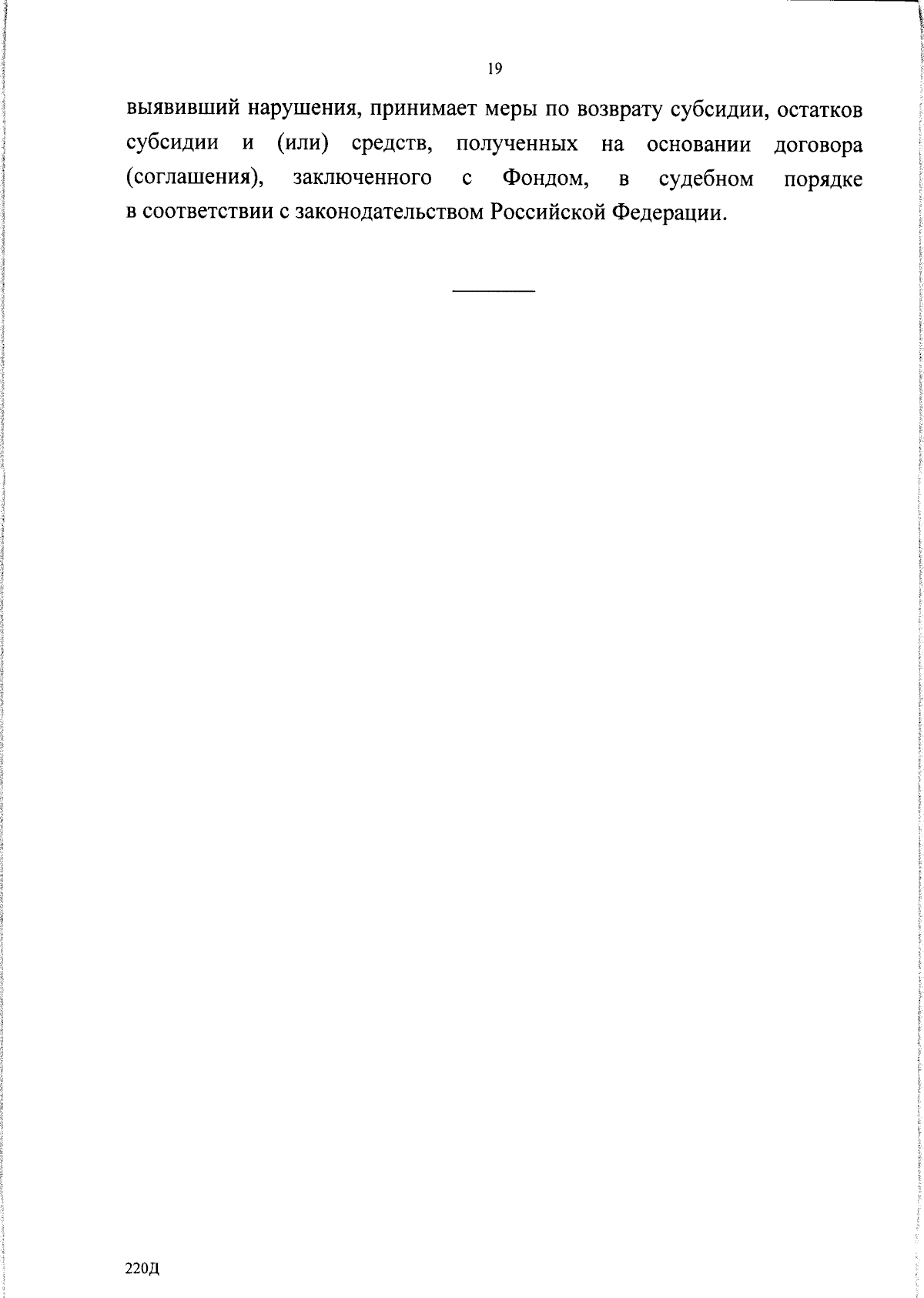 19

выявивший нарушения, принимает меры по возврату субсидии, остатков субсидии и (или) средств, полученных на основании договора (соглашения), заключенного с Фондом, в судебном порядке в соответствии с законодательством Российской Федерации.

220Д